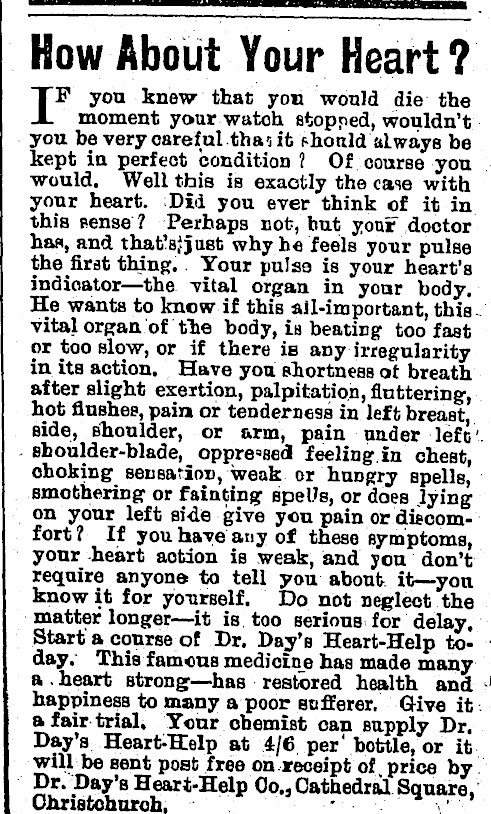 How About Your Heart?

IF you knew that you would die the moment your watch stopped, wouldn't you be very careful that it should always be kept in perfect condition? Of course you would. Well this is exactly the case with your heart. Did you ever think of it in this sense? Perhaps not, but your doctor has, and that's just why he feels your pulse the first thing. Your pulse is your heart's indicator—the vital organ in your body. He wants to know if this all-important, this vital organ of the body, is beating too fast or too slow, or if there is any irregularity in its action. Have you shortness of breath after slight exertion, palpitation, fluttering, hot flushes, pain or tenderness in left breast, side, shoulder, or arm, pain under left shoulder-blade, oppressed feeling in chest, choking sensation, weak or hungry spells, smothering or fainting spells, or does lying on your left side give you pain or discomfort? If you have any of these symptoms, your heart action is weak, and you don't require anyone to tell you about it—you know it for yourself. Do not neglect the matter longer—it is too serious for delay. Start a course of Dr. Day's Heart-Help today. This famous medicine has made many a heart strong—has restored health and happiness to many a poor sufferer. Give it a fair trial. Your chemist can supply Dr. Day's Heart-Help at 4/6 per bottle, or it will be sent post free on receipt of price by Dr. Day's Heart-Help Co., Cathedral Square, Christchurch.